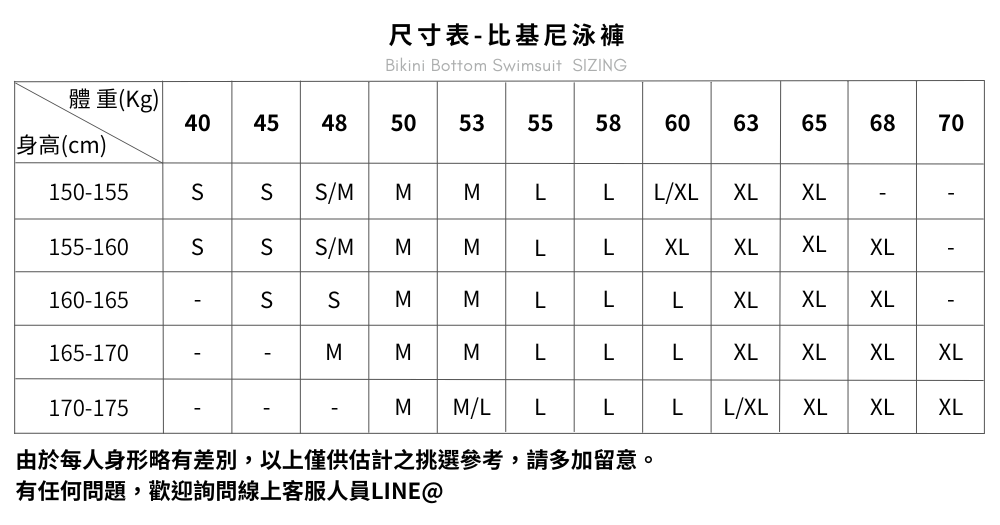 尺寸表-比基尼泳褲

Bikini Bottom Swimsuit SIZING

| 體重(Kg) 身高(cm) | 40 | 45 | 48 | 50 | 53 | 55 | 58 | 60 | 63 | 65 | 68 | 70 |
|---|---|---|---|---|---|---|---|---|---|---|---|---|
| 150-155 | S | S | S/M | M | M | L | L | L/XL | XL | XL | - | - |
| 155-160 | S | S | S/M | M | M | L | L | XL | XL | XL | XL | - |
| 160-165 | - | S | S | M | M | L | L | L | XL | XL | XL | - |
| 165-170 | - | - | M | M | M | L | L | L | XL | XL | XL | XL |
| 170-175 | - | - | - | M | M/L | L | L | L | L/XL | XL | XL | XL |

由於每人身形略有差別，以上僅供估計之挑選參考，請多加留意。
有任何問題，歡迎詢問線上客服人員LINE@